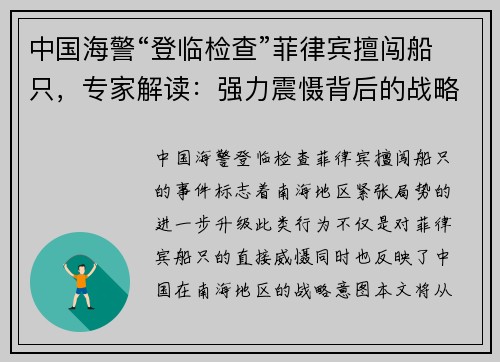 中国海警“登临检查”菲律宾擅闯船只，专家解读：强力震慑背后的战略

中国海警登临检查菲律宾擅闯船只的事件标志着南海地区紧张局势的进一步升级此类行为不仅是对菲律宾船只的直接威慑同时也反映了中国在南海地区的战略意图本文将从